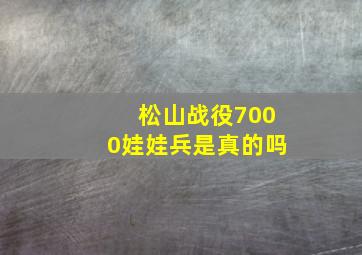 松山战役7000娃娃兵是真的吗